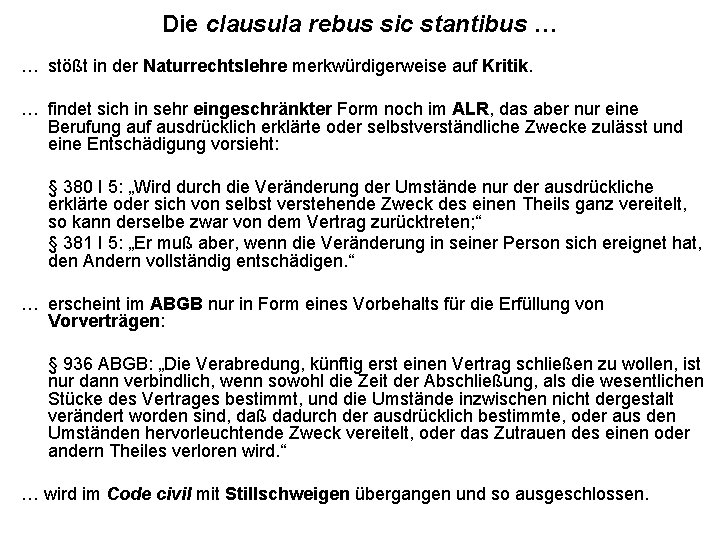 Die clausula rebus sic stantibus …

… stößt in der Naturrechtslehre merkwürdigerweise auf Kritik.

… findet sich in sehr eingeschränkter Form noch im ALR, das aber nur eine Berufung auf ausdrücklich erklärte oder selbstverständliche Zwecke zulässt und eine Entschädigung vorsieht:

§ 380 I 5: „Wird durch die Veränderung der Umstände nur der ausdrückliche erklärte oder sich von selbst verstehende Zweck des einen Theils ganz vereitelt, so kann derselbe zwar von dem Vertrag zurücktreten;“

§ 381 I 5: „Er muß aber, wenn die Veränderung in seiner Person sich ereignet hat, den Andern vollständig entschädigen.“

… erscheint im ABGB nur in Form eines Vorbehalts für die Erfüllung von Vorverträgen:

§ 936 ABGB: „Die Verabredung, künftig erst einen Vertrag schließen zu wollen, ist nur dann verbindlich, wenn sowohl die Zeit der Abschließung, als die wesentlichen Stücke des Vertrages bestimmt, und die Umstände inzwischen nicht dergestalt verändert worden sind, daß dadurch der ausdrücklich bestimmte, oder aus den Umständen hervorleuchtende Zweck vereitelt, oder das Zutrauen des einen oder andern Theiles verloren wird.“

… wird im Code civil mit Stillschweigen übergangen und so ausgeschlossen.